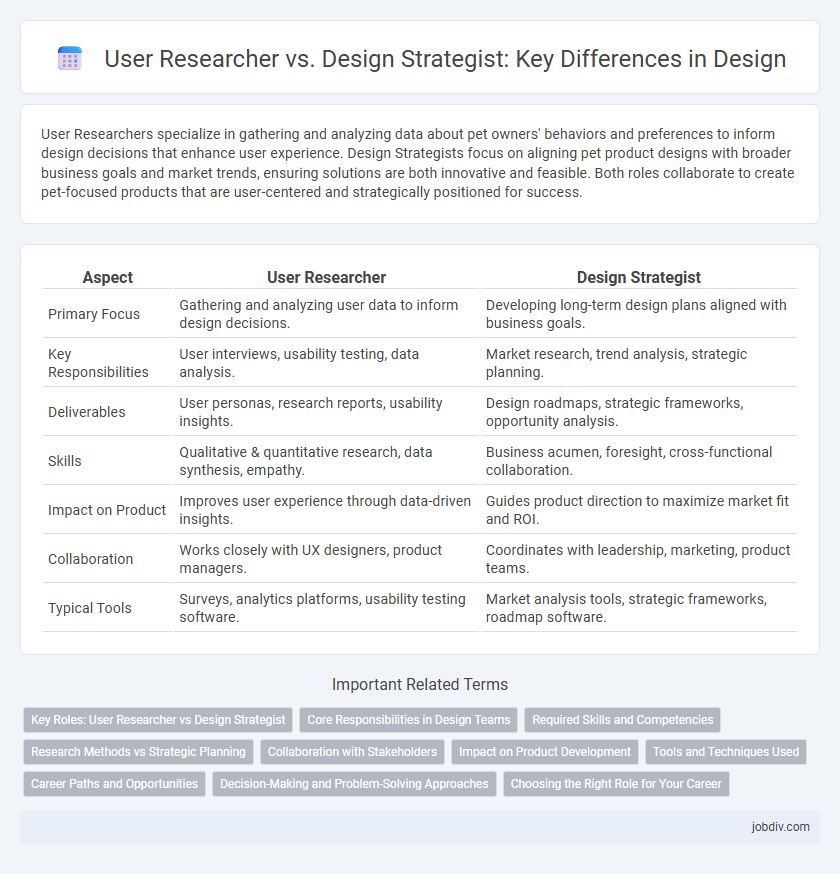 User Researcher vs. Design Strategist: Key Differences in Design

User Researchers specialize in gathering and analyzing data about pet owners' behaviors and preferences to inform design decisions that enhance user experience. Design Strategists focus on aligning pet product designs with broader business goals and market trends, ensuring solutions are both innovative and feasible. Both roles collaborate to create pet-focused products that are user-centered and strategically positioned for success.

| Aspect | User Researcher | Design Strategist |
|---|---|---|
| Primary Focus | Gathering and analyzing user data to inform design decisions. | Developing long-term design plans aligned with business goals. |
| Key Responsibilities | User interviews, usability testing, data analysis. | Market research, trend analysis, strategic planning. |
| Deliverables | User personas, research reports, usability insights. | Design roadmaps, strategic frameworks, opportunity analysis. |
| Skills | Qualitative & quantitative research, data synthesis, empathy. | Business acumen, foresight, cross-functional collaboration. |
| Impact on Product | Improves user experience through data-driven insights. | Guides product direction to maximize market fit and ROI. |
| Collaboration | Works closely with UX designers, product managers. | Coordinates with leadership, marketing, product teams. |
| Typical Tools | Surveys, analytics platforms, usability testing software. | Market analysis tools, strategic frameworks, roadmap software. |

Important Related Terms

Key Roles: User Researcher vs Design Strategist
Core Responsibilities in Design Teams
Required Skills and Competencies
Research Methods vs Strategic Planning
Collaboration with Stakeholders
Impact on Product Development
Tools and Techniques Used
Career Paths and Opportunities
Decision-Making and Problem-Solving Approaches
Choosing the Right Role for Your Career

jobdiv.com